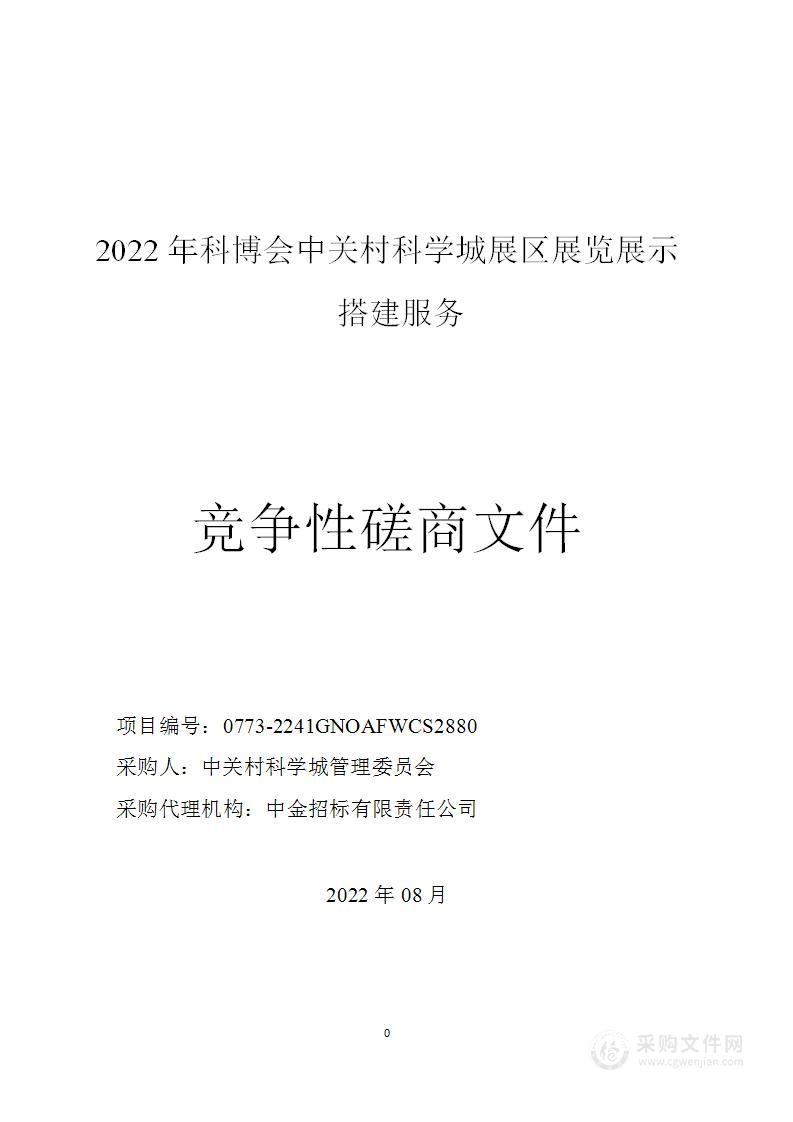 2022 年科博会中关村科学城展区展览展示搭建服务

竞争性磋商文件

项目编号：0773-2241GNOAFWCS2880

采购人：中关村科学城管理委员会

采购代理机构：中金招标有限责任公司

2022 年 08 月

0

采购文件网
www.cgwenjian.com